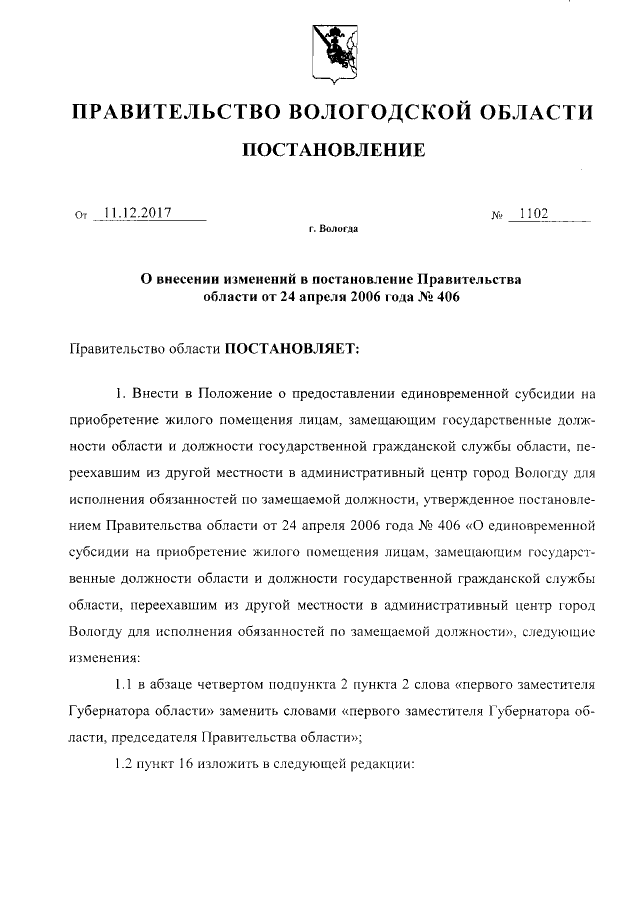 ПРАВИТЕЛЬСТВО ВОЛОГОДСКОЙ ОБЛАСТИ

ПОСТАНОВЛЕНИЕ

От 11.12.2017 № 1102

г. Вологда

О внесении изменений в постановление Правительства области от 24 апреля 2006 года № 406

Правительство области ПОСТАНОВЛЯЕТ:

1. Внести в Положение о предоставлении единовременной субсидии на приобретение жилого помещения лицам, замещающим государственные должности области и должности государственной гражданской службы области, переехавшим из другой местности в административный центр город Вологду для исполнения обязанностей по замещаемой должности, утвержденное постановлением Правительства области от 24 апреля 2006 года № 406 «О единовременной субсидии на приобретение жилого помещения лицам, замещающим государственные должности области и должности государственной гражданской службы области, переехавшим из другой местности в административный центр город Вологду для исполнения обязанностей по замещаемой должности», следующие изменения:

1.1 в абзаце четвертом подпункта 2 пункта 2 слова «первого заместителя Губернатора области» заменить словами «первого заместителя Губернатора области, председателя Правительства области»;

1.2 пункт 16 изложить в следующей редакции: